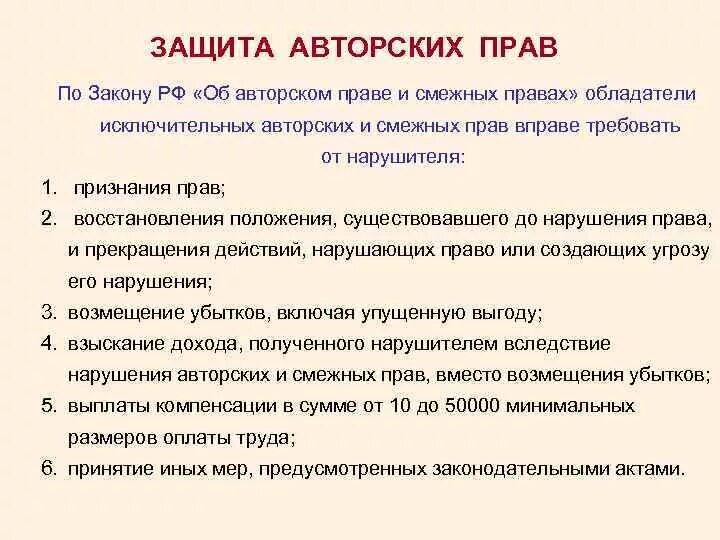 ЗАЩИТА АВТОРСКИХ ПРАВ

По Закону РФ «Об авторском праве и смежных правах» обладатели исключительных авторских и смежных прав вправе требовать от нарушителя:

1. признания прав;
2. восстановления положения, существовавшего до нарушения права, и прекращения действий, нарушающих право или создающих угрозу его нарушения;
3. возмещение убытков, включая упущенную выгоду;
4. взыскание дохода, полученного нарушителем вследствие нарушения авторских и смежных прав, вместо возмещения убытков;
5. выплаты компенсации в сумме от 10 до 50000 минимальных размеров оплаты труда;
6. принятие иных мер, предусмотренных законодательными актами.